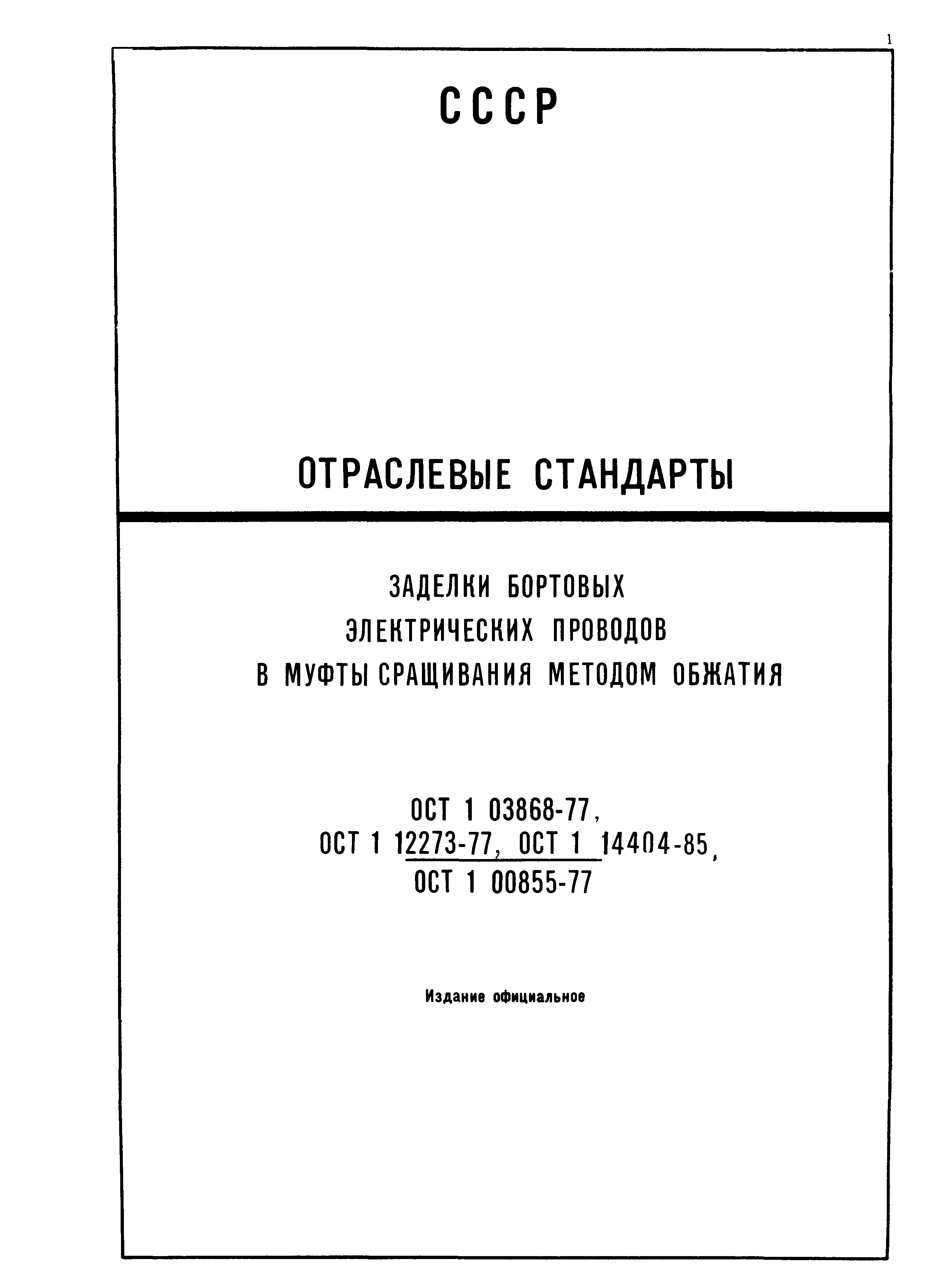 1

СССР

ОТРАСЛЕВЫЕ СТАНДАРТЫ

ЗАДЕЛКИ БОРТОВЫХ ЭЛЕКТРИЧЕСКИХ ПРОВОДОВ В МУФТЫ СРАЩИВАНИЯ МЕТОДОМ ОБЖАТИЯ

ОСТ 1 03868-77,
ОСТ 1 12273-77, ОСТ 1 14404-85,
ОСТ 1 00855-77

Издание официальное